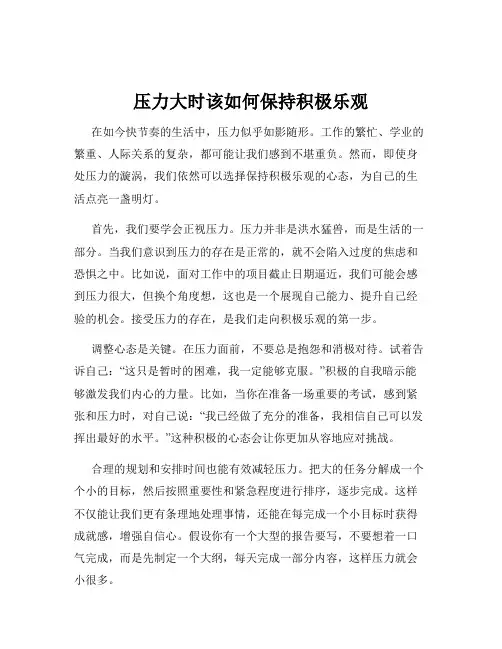 压力大时该如何保持积极乐观

在如今快节奏的生活中，压力似乎如影随形。工作的繁忙、学业的繁重、人际关系的复杂，都可能让我们感到不堪重负。然而，即使身处压力的漩涡，我们依然可以选择保持积极乐观的心态，为自己的生活点亮一盏明灯。

首先，我们要学会正视压力。压力并非是洪水猛兽，而是生活的一部分。当我们意识到压力的存在是正常的，就不会陷入过度的焦虑和恐惧之中。比如说，面对工作中的项目截止日期逼近，我们可能会感到压力很大，但换个角度想，这也是一个展现自己能力、提升自己经验的机会。接受压力的存在，是我们走向积极乐观的第一步。

调整心态是关键。在压力面前，不要总是抱怨和消极对待。试着告诉自己："这只是暂时的困难，我一定能够克服。"积极的自我暗示能够激发我们内心的力量。比如，当你在准备一场重要的考试，感到紧张和压力时，对自己说："我已经做了充分的准备，我相信自己可以发挥出最好的水平。"这种积极的心态会让你更加从容地应对挑战。

合理的规划和安排时间也能有效减轻压力。把大的任务分解成一个个小的目标，然后按照重要性和紧急程度进行排序，逐步完成。这样不仅能让我们更有条理地处理事情，还能在每完成一个小目标时获得成就感，增强自信心。假设你有一个大型的报告要写，不要想着一口气完成，而是先制定一个大纲，每天完成一部分内容，这样压力就会小很多。